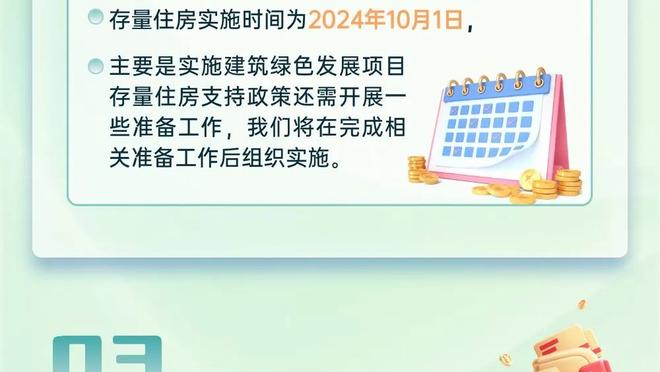 存量住房实施时间为2024年10月1日，

主要是实施建筑绿色发展项目存量住房支持政策还需开展一些准备工作，我们将在完成相关准备工作后组织实施。

03